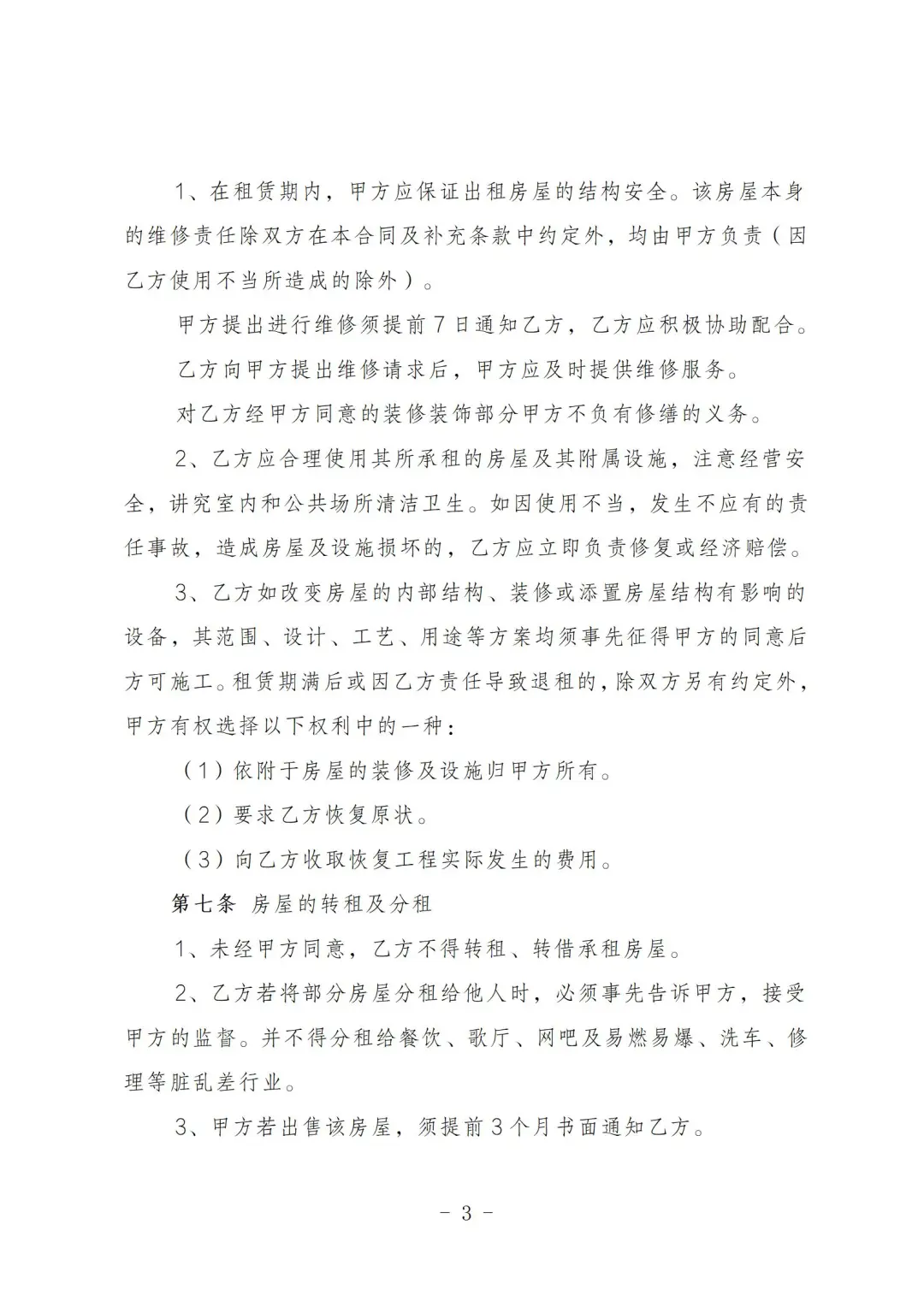 1、在租赁期内，甲方应保证出租房屋的结构安全。该房屋本身的维修责任除双方在本合同及补充条款中约定外，均由甲方负责（因乙方使用不当所造成的除外）。

甲方提出进行维修须提前7日通知乙方，乙方应积极协助配合。

乙方向甲方提出维修请求后，甲方应及时提供维修服务。

对乙方经甲方同意的装修装饰部分甲方不负有修缮的义务。

2、乙方应合理使用其所承租的房屋及其附属设施，注意经营安全，讲究室内和公共场所清洁卫生。如因使用不当，发生不应有的责任事故，造成房屋及设施损坏的，乙方应立即负责修复或经济赔偿。

3、乙方如改变房屋的内部结构、装修或添置房屋结构有影响的设备，其范围、设计、工艺、用途等方案均须事先征得甲方的同意后方可施工。租赁期满后或因乙方责任导致退租的，除双方另有约定外，甲方有权选择以下权利中的一种：

（1）依附于房屋的装修及设施归甲方所有。

（2）要求乙方恢复原状。

（3）向乙方收取恢复工程实际发生的费用。

第七条 房屋的转租及分租

1、未经甲方同意，乙方不得转租、转借承租房屋。

2、乙方若将部分房屋分租给他人时，必须事先告诉甲方，接受甲方的监督。并不得分租给餐饮、歌厅、网吧及易燃易爆、洗车、修理等脏乱差行业。

3、甲方若出售该房屋，须提前3个月书面通知乙方。

- 3 -